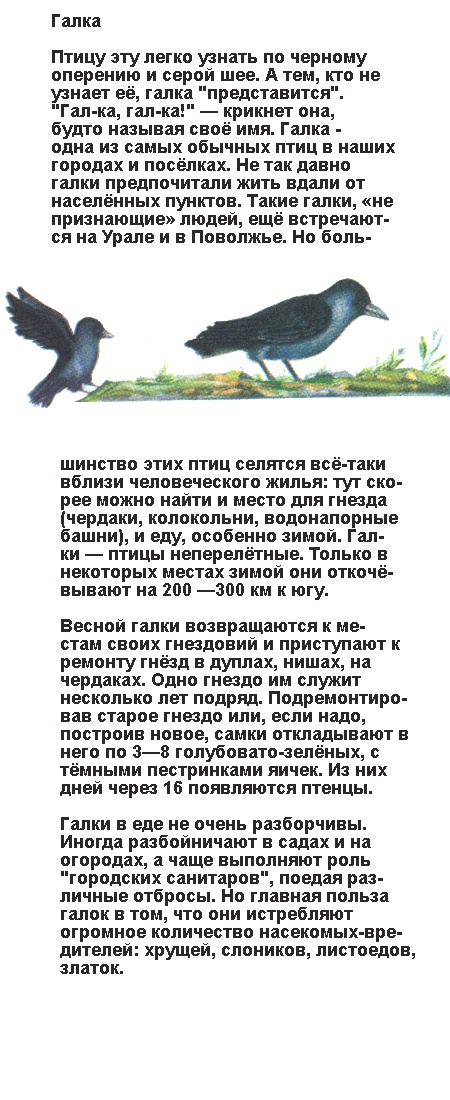 Галка

Птицу эту легко узнать по черному оперению и серой шее. А тем, кто не узнает её, галка "представится". "Гал-ка, гал-ка!" — крикнет она, будто называя своё имя. Галка - одна из самых обычных птиц в наших городах и посёлках. Не так давно галки предпочитали жить вдали от населённых пунктов. Такие галки, «не признающие» людей, ещё встречаются на Урале и в Поволжье. Но большинство этих птиц селятся всё-таки вблизи человеческого жилья: тут скорее можно найти и место для гнезда (чердаки, колокольни, водонапорные башни), и еду, особенно зимой. Галки — птицы неперелётные. Только в некоторых местах зимой они откочёвывают на 200 —300 км к югу.

Весной галки возвращаются к местам своих гнездовий и приступают к ремонту гнёзд в дуплах, нишах, на чердаках. Одно гнездо им служит несколько лет подряд. Подремонтировав старое гнездо или, если надо, построив новое, самки откладывают в него по 3—8 голубовато-зелёных, с тёмными пестринками яичек. Из них дней через 16 появляются птенцы.

Галки в еде не очень разборчивы. Иногда разбойничают в садах и на огородах, а чаще выполняют роль "городских санитаров", поедая различные отбросы. Но главная польза галок в том, что они истребляют огромное количество насекомых-вредителей: хрущей, слоников, листоедов, златок.